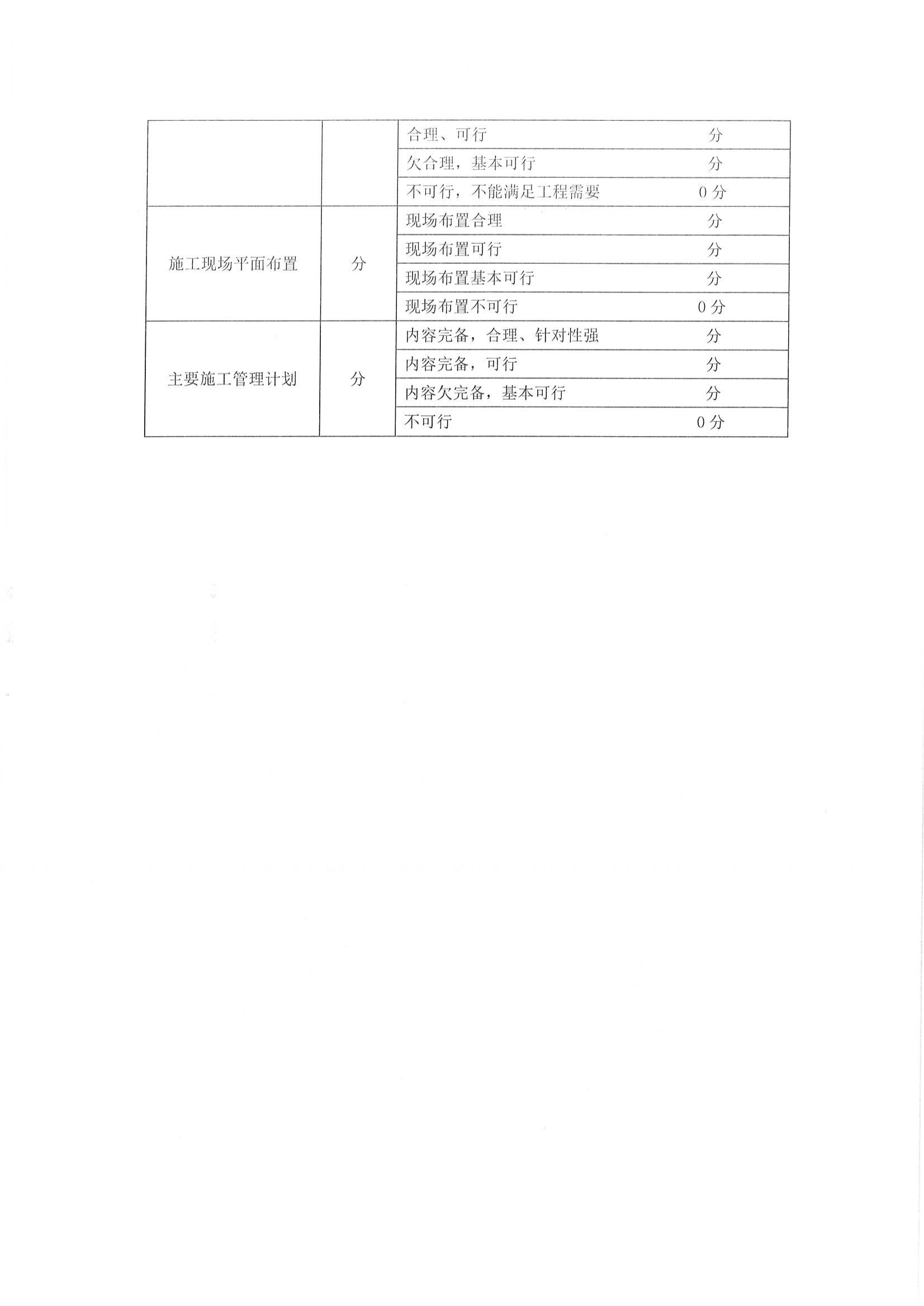 |  |  |  |  |
|---|---|---|---|
|  |  | 合理、可行 | 分 |
|  |  | 欠合理，基本可行 | 分 |
|  |  | 不可行，不能满足工程需要 | 0 分 |
| 施工现场平面布置 | 分 | 现场布置合理 | 分 |
|  |  | 现场布置可行 | 分 |
|  |  | 现场布置基本可行 | 分 |
|  |  | 现场布置不可行 | 0 分 |
| 主要施工管理计划 | 分 | 内容完备，合理、针对性强 | 分 |
|  |  | 内容完备，可行 | 分 |
|  |  | 内容欠完备，基本可行 | 分 |
|  |  | 不可行 | 0 分 |